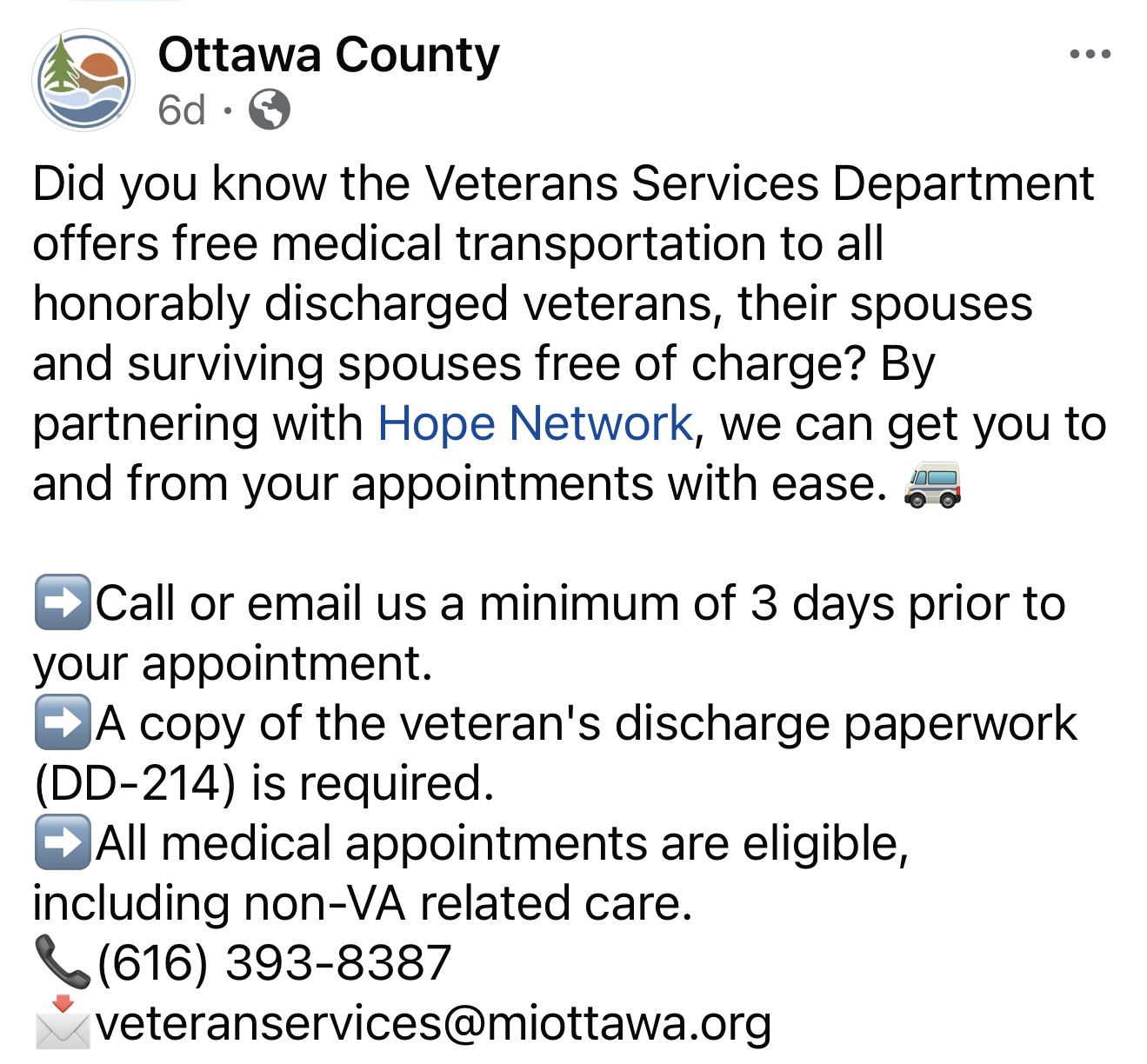 Ottawa County
6d ·

Did you know the Veterans Services Department offers free medical transportation to all honorably discharged veterans, their spouses and surviving spouses free of charge? By partnering with Hope Network, we can get you to and from your appointments with ease. 🚐

➡️Call or email us a minimum of 3 days prior to your appointment.
➡️A copy of the veteran's discharge paperwork (DD-214) is required.
➡️All medical appointments are eligible, including non-VA related care.
📞(616) 393-8387
📩veteranservices@miottawa.org